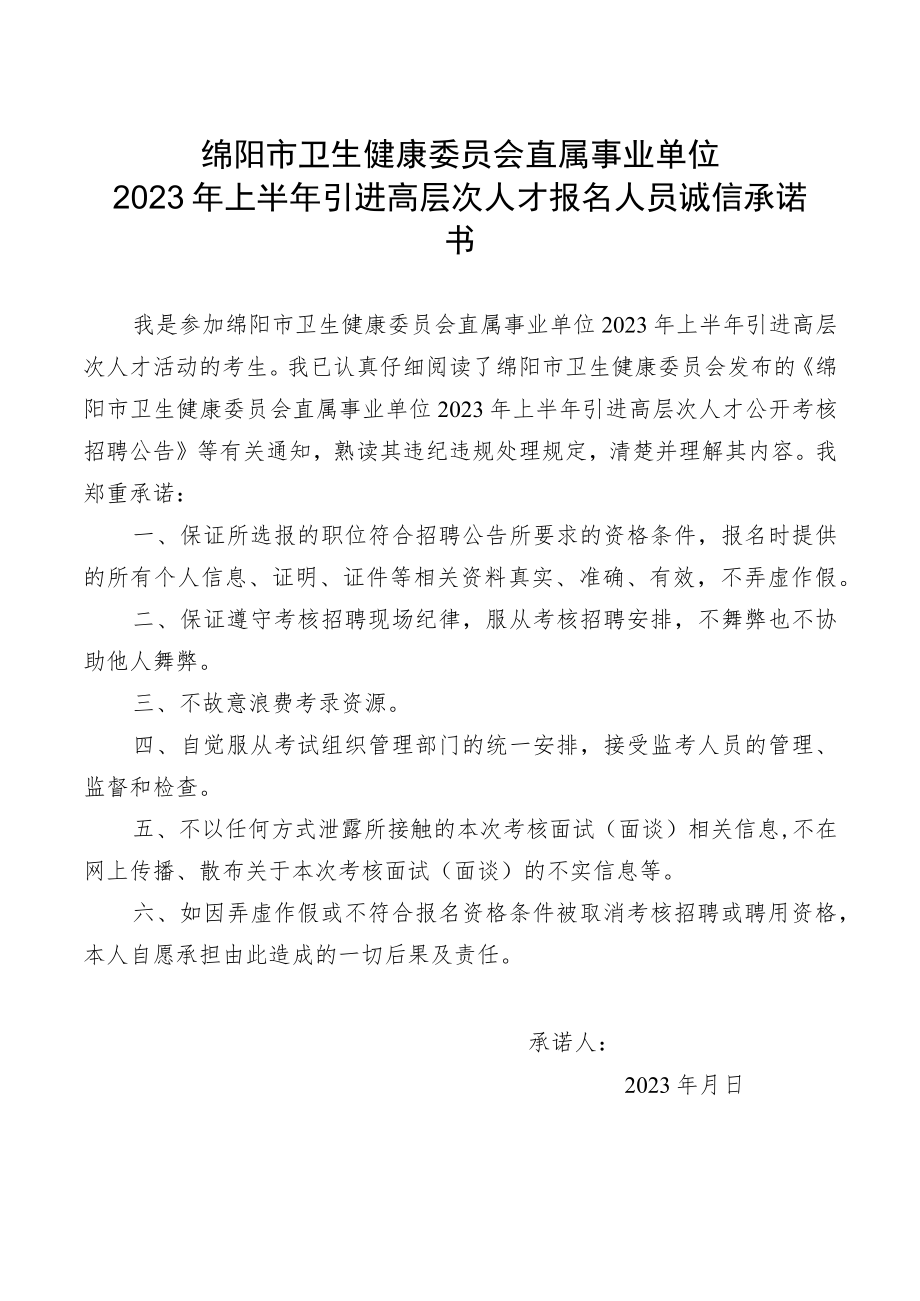 绵阳市卫生健康委员会直属事业单位
2023年上半年引进高层次人才报名人员诚信承诺书

我是参加绵阳市卫生健康委员会直属事业单位2023年上半年引进高层次人才活动的考生。我已认真仔细阅读了绵阳市卫生健康委员会发布的《绵阳市卫生健康委员会直属事业单位2023年上半年引进高层次人才公开考核招聘公告》等有关通知，熟读其违纪违规处理规定，清楚并理解其内容。我郑重承诺：

一、保证所选报的职位符合招聘公告所要求的资格条件，报名时提供的所有个人信息、证明、证件等相关资料真实、准确、有效，不弄虚作假。

二、保证遵守考核招聘现场纪律，服从考核招聘安排，不舞弊也不协助他人舞弊。

三、不故意浪费考录资源。

四、自觉服从考试组织管理部门的统一安排，接受监考人员的管理、监督和检查。

五、不以任何方式泄露所接触的本次考核面试（面谈）相关信息，不在网上传播、散布关于本次考核面试（面谈）的不实信息等。

六、如因弄虚作假或不符合报名资格条件被取消考核招聘或聘用资格，本人自愿承担由此造成的一切后果及责任。

承诺人：

2023年月日